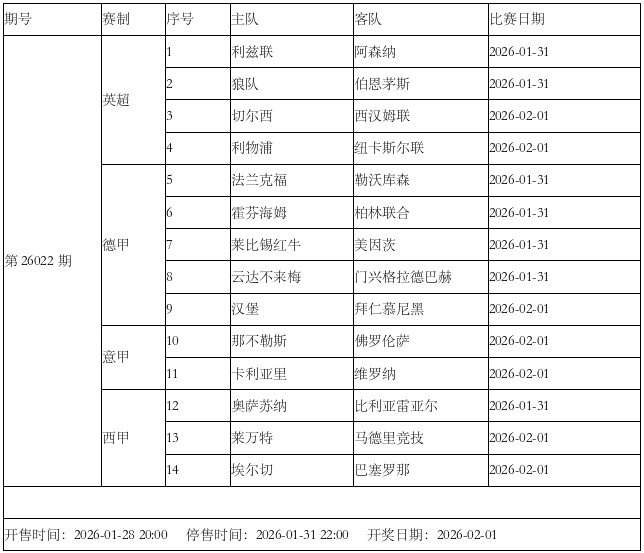 | 期号 | 赛制 | 序号 | 主队 | 客队 | 比赛日期 |
|---|---|---|---|---|---|
| 第 26022 期 | 英超 | 1 | 利兹联 | 阿森纳 | 2026-01-31 |
| | | 2 | 狼队 | 伯恩茅斯 | 2026-01-31 |
| | | 3 | 切尔西 | 西汉姆联 | 2026-02-01 |
| | | 4 | 利物浦 | 纽卡斯尔联 | 2026-02-01 |
| | 德甲 | 5 | 法兰克福 | 勒沃库森 | 2026-01-31 |
| | | 6 | 霍芬海姆 | 柏林联合 | 2026-01-31 |
| | | 7 | 莱比锡红牛 | 美因茨 | 2026-01-31 |
| | | 8 | 云达不来梅 | 门兴格拉德巴赫 | 2026-01-31 |
| | | 9 | 汉堡 | 拜仁慕尼黑 | 2026-02-01 |
| | 意甲 | 10 | 那不勒斯 | 佛罗伦萨 | 2026-02-01 |
| | | 11 | 卡利亚里 | 维罗纳 | 2026-02-01 |
| | 西甲 | 12 | 奥萨苏纳 | 比利亚雷亚尔 | 2026-01-31 |
| | | 13 | 莱万特 | 马德里竞技 | 2026-02-01 |
| | | 14 | 埃尔切 | 巴塞罗那 | 2026-02-01 |

开售时间：2026-01-28 20:00　停售时间：2026-01-31 22:00　开奖日期：2026-02-01